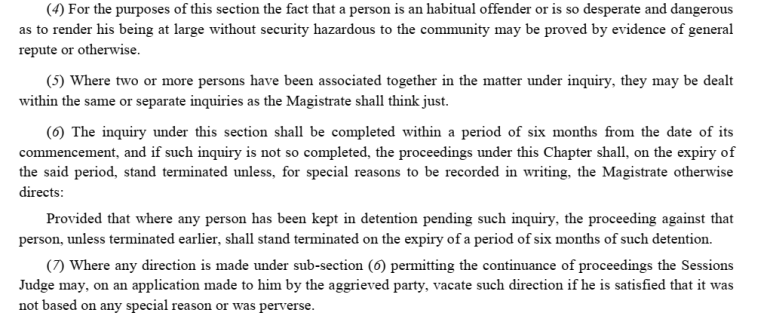 (4) For the purposes of this section the fact that a person is an habitual offender or is so desperate and dangerous as to render his being at large without security hazardous to the community may be proved by evidence of general repute or otherwise.

(5) Where two or more persons have been associated together in the matter under inquiry, they may be dealt within the same or separate inquiries as the Magistrate shall think just.

(6) The inquiry under this section shall be completed within a period of six months from the date of its commencement, and if such inquiry is not so completed, the proceedings under this Chapter shall, on the expiry of the said period, stand terminated unless, for special reasons to be recorded in writing, the Magistrate otherwise directs:

Provided that where any person has been kept in detention pending such inquiry, the proceeding against that person, unless terminated earlier, shall stand terminated on the expiry of a period of six months of such detention.

(7) Where any direction is made under sub-section (6) permitting the continuance of proceedings the Sessions Judge may, on an application made to him by the aggrieved party, vacate such direction if he is satisfied that it was not based on any special reason or was perverse.